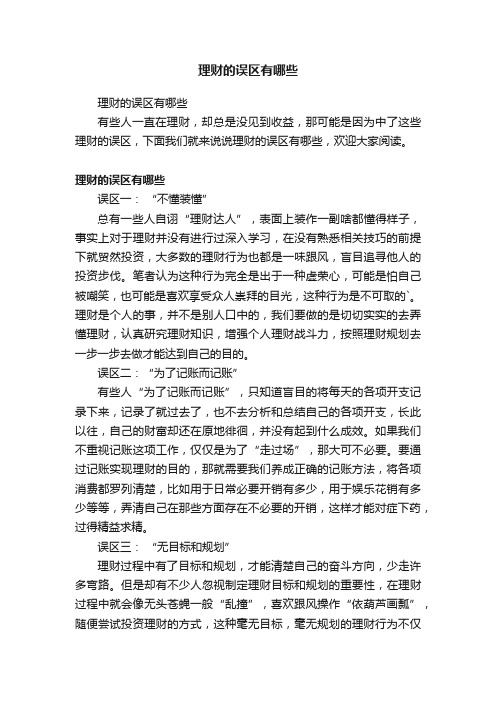 理财的误区有哪些

理财的误区有哪些

有些人一直在理财，却总是没见到收益，那可能是因为中了这些理财的误区，下面我们就来说说理财的误区有哪些，欢迎大家阅读。

理财的误区有哪些

误区一：“不懂装懂”

总有一些人自诩“理财达人”，表面上装作一副啥都懂得样子，事实上对于理财并没有进行过深入学习，在没有熟悉相关技巧的前提下就贸然投资，大多数的理财行为也都是一味跟风，盲目追寻他人的投资步伐。笔者认为这种行为完全是出于一种虚荣心，可能是怕自己被嘲笑，也可能是喜欢享受众人崇拜的目光，这种行为是不可取的`。理财是个人的事，并不是别人口中的，我们要做的是切切实实的去弄懂理财，认真研究理财知识，增强个人理财战斗力，按照理财规划去一步一步去做才能达到自己的目的。

误区二：“为了记账而记账”

有些人“为了记账而记账”，只知道盲目的将每天的各项开支记录下来，记录了就过去了，也不去分析和总结自己的各项开支，长此以往，自己的财富却还在原地徘徊，并没有起到什么成效。如果我们不重视记账这项工作，仅仅是为了“走过场”，那大可不必要。要通过记账实现理财的目的，那就需要我们养成正确的记账方法，将各项消费都罗列清楚，比如用于日常必要开销有多少，用于娱乐花销有多少等等，弄清自己在那些方面存在不必要的开销，这样才能对症下药，过得精益求精。

误区三：“无目标和规划”

理财过程中有了目标和规划，才能清楚自己的奋斗方向，少走许多弯路。但是却有不少人忽视制定理财目标和规划的重要性，在理财过程中就会像无头苍蝇一般“乱撞”，喜欢跟风操作“依葫芦画瓢”，随便尝试投资理财的方式，这种毫无目标，毫无规划的理财行为不仅